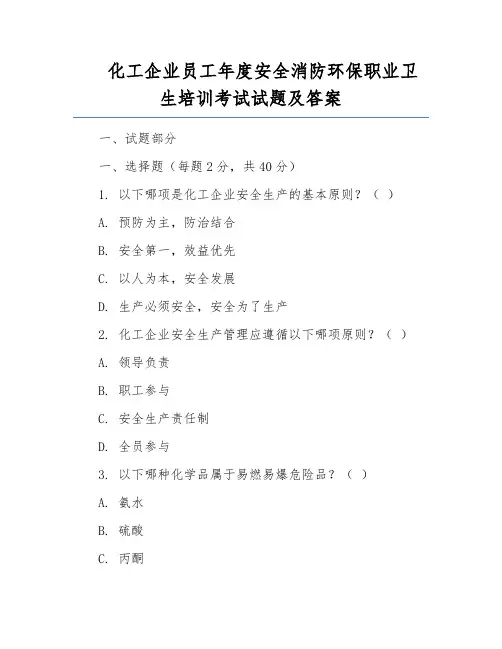 化工企业员工年度安全消防环保职业卫生培训考试试题及答案

一、试题部分

一、选择题（每题 2 分，共 40 分）

1. 以下哪项是化工企业安全生产的基本原则？（ ）

A. 预防为主，防治结合

B. 安全第一，效益优先

C. 以人为本，安全发展

D. 生产必须安全，安全为了生产

2. 化工企业安全生产管理应遵循以下哪项原则？（ ）

A. 领导负责

B. 职工参与

C. 安全生产责任制

D. 全员参与

3. 以下哪种化学品属于易燃易爆危险品？（ ）

A. 氨水

B. 硫酸

C. 丙酮